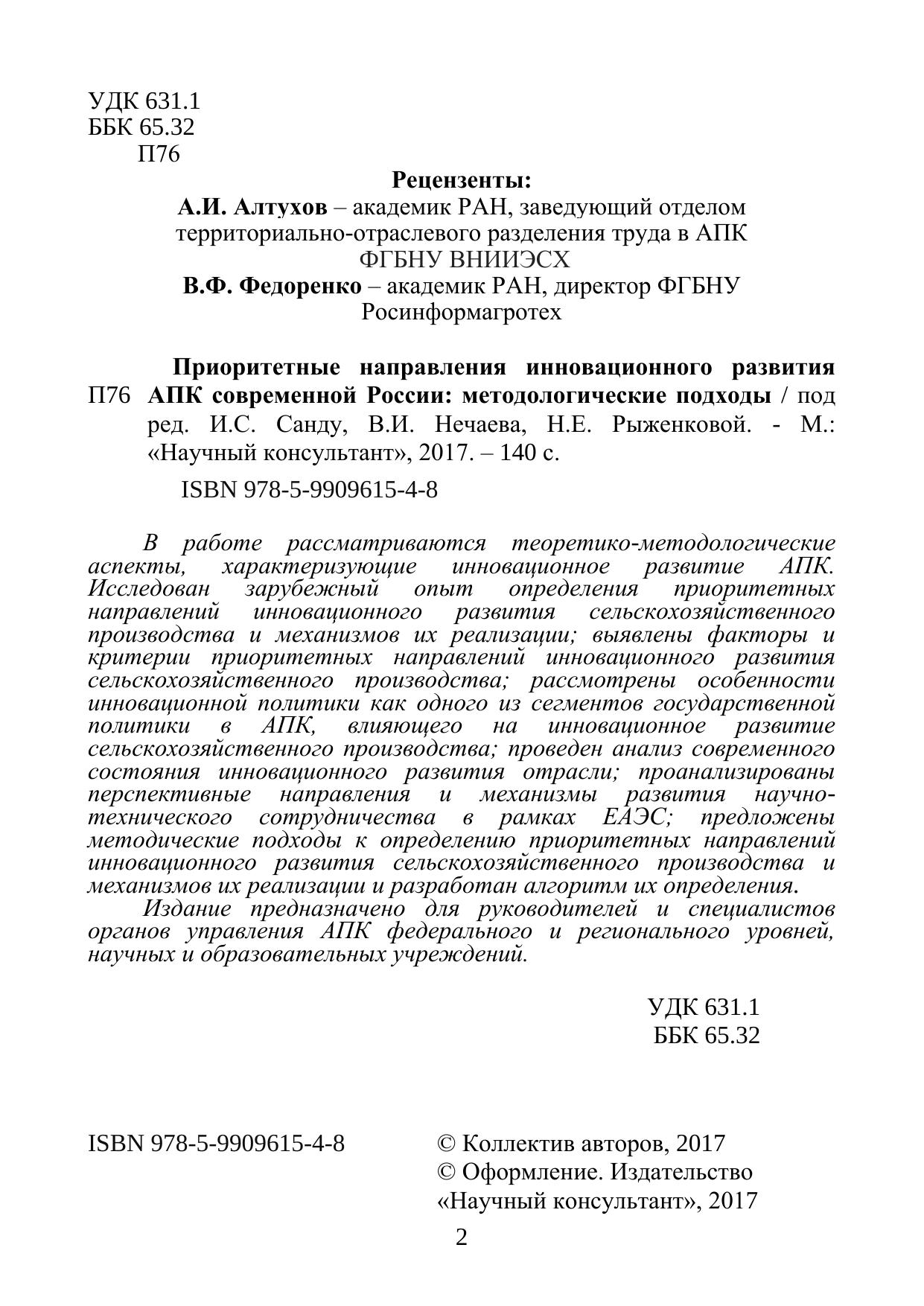 УДК 631.1
ББК 65.32
П76

Рецензенты:
А.И. Алтухов – академик РАН, заведующий отделом территориально-отраслевого разделения труда в АПК ФГБНУ ВНИИЭСХ
В.Ф. Федоренко – академик РАН, директор ФГБНУ Росинформагротех

П76 Приоритетные направления инновационного развития АПК современной России: методологические подходы / под ред. И.С. Санду, В.И. Нечаева, Н.Е. Рыженковой. - М.: «Научный консультант», 2017. – 140 с.

ISBN 978-5-9909615-4-8

В работе рассматриваются теоретико-методологические аспекты, характеризующие инновационное развитие АПК. Исследован зарубежный опыт определения приоритетных направлений инновационного развития сельскохозяйственного производства и механизмов их реализации; выявлены факторы и критерии приоритетных направлений инновационного развития сельскохозяйственного производства; рассмотрены особенности инновационной политики как одного из сегментов государственной политики в АПК, влияющего на инновационное развитие сельскохозяйственного производства; проведен анализ современного состояния инновационного развития отрасли; проанализированы перспективные направления и механизмы развития научно-технического сотрудничества в рамках ЕАЭС; предложены методические подходы к определению приоритетных направлений инновационного развития сельскохозяйственного производства и механизмов их реализации и разработан алгоритм их определения.

Издание предназначено для руководителей и специалистов органов управления АПК федерального и регионального уровней, научных и образовательных учреждений.

УДК 631.1
ББК 65.32

ISBN 978-5-9909615-4-8

© Коллектив авторов, 2017
© Оформление. Издательство «Научный консультант», 2017

2